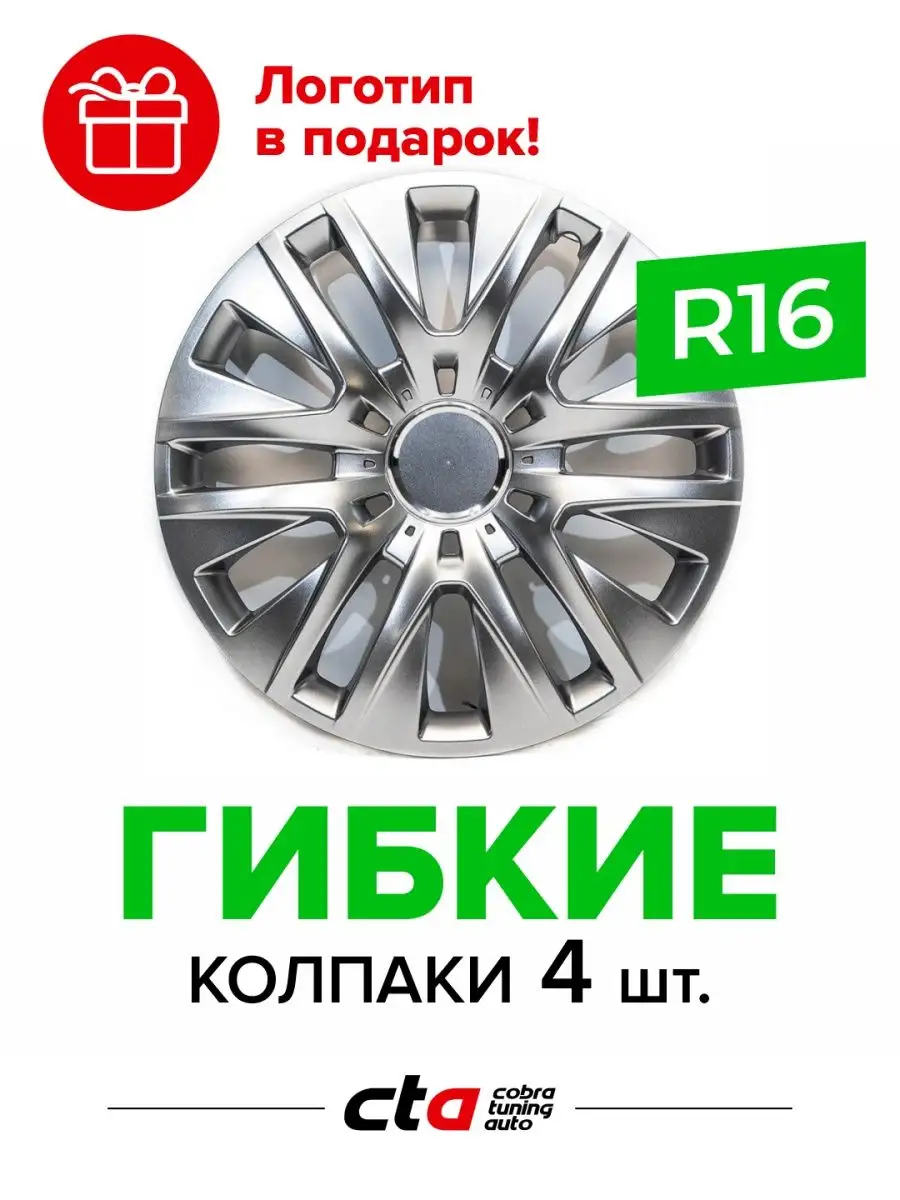 Логотип в подарок!

R16

ГИБКИЕ

КОЛПАКИ 4 шт.

cta cobra tuning auto